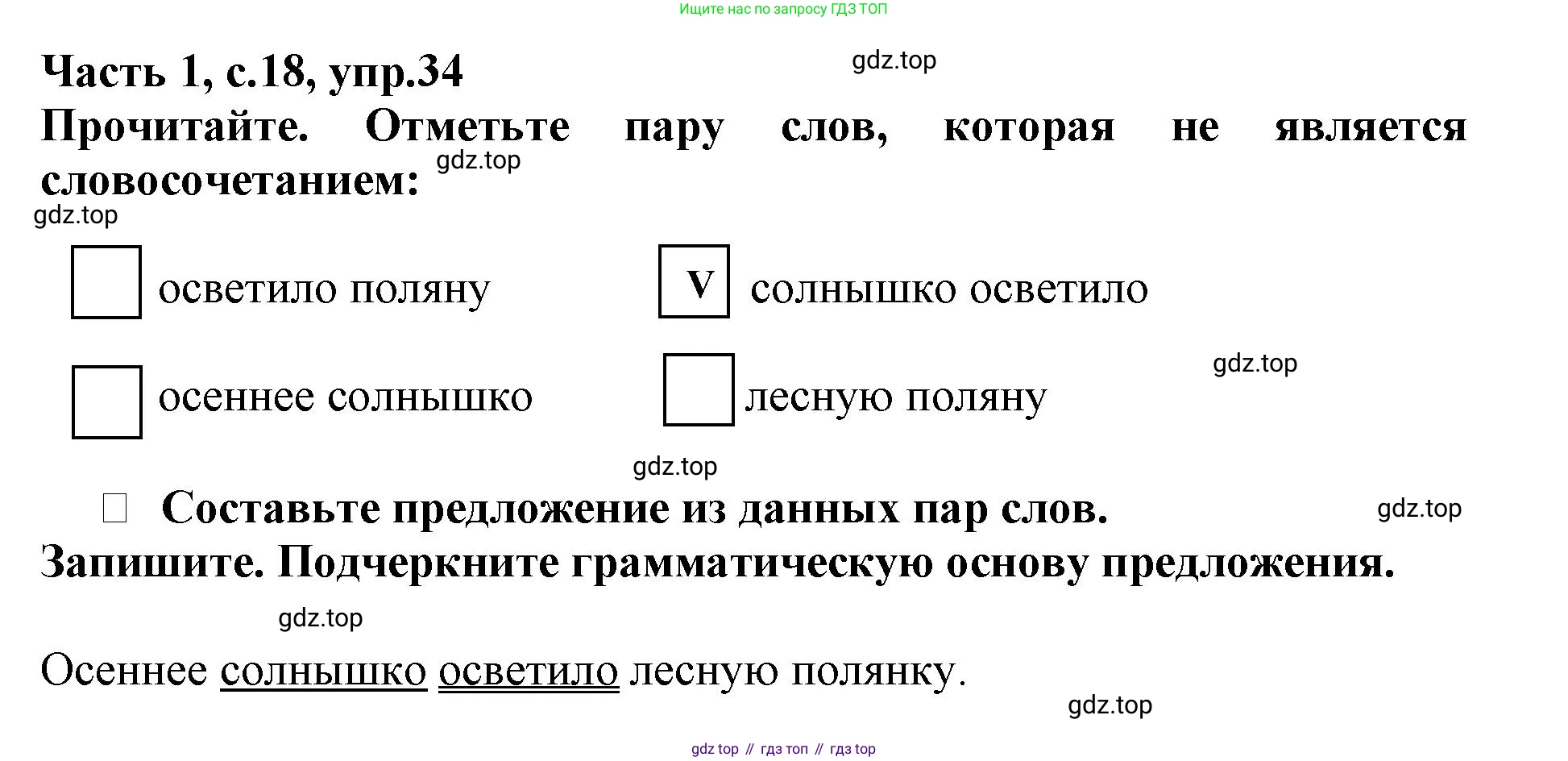 Ищите нас по запросу ГДЗ ТОП

Часть 1, с.18, упр.34

gdz.top

Прочитайте. Отметьте пару слов, которая не является словосочетанием:

gdz.top

gdz.top

осветило поляну

V солнышко осветило

осеннее солнышко

лесную поляну

gdz.top

gdz.top

Составьте предложение из данных пар слов.

gdz.top

Запишите. Подчеркните грамматическую основу предложения.

gdz.top

Осеннее солнышко осветило лесную полянку.

gdz.top

gdz top // гдз топ // гдз top